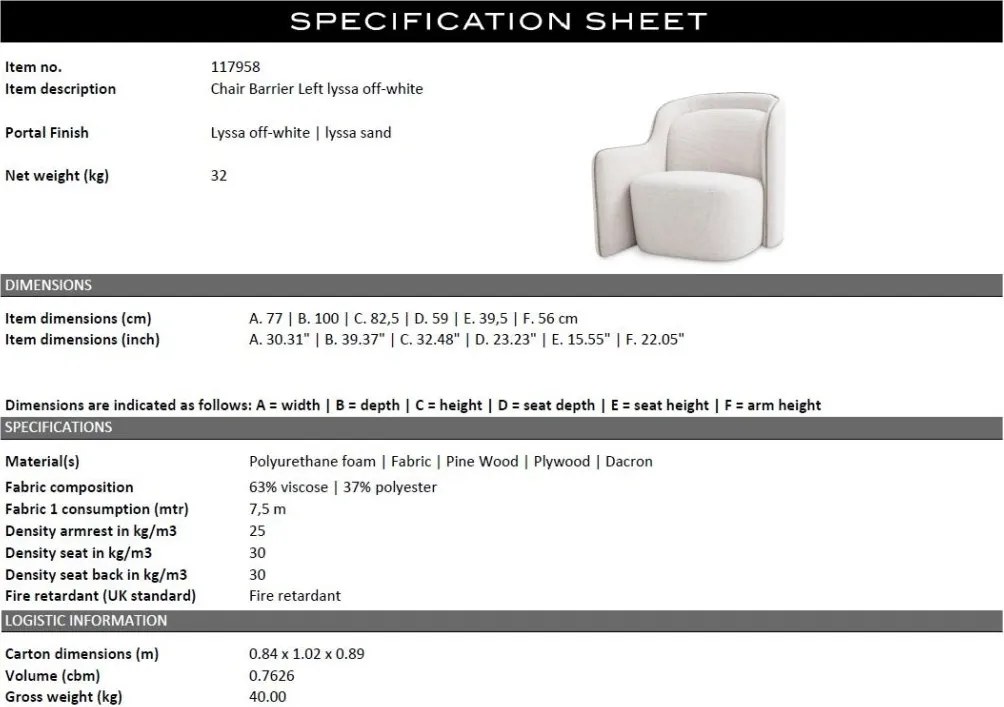 SPECIFICATION SHEET

Item no. 117958
Item description Chair Barrier Left lyssa off-white

Portal Finish Lyssa off-white | lyssa sand

Net weight (kg) 32

DIMENSIONS

Item dimensions (cm) A. 77 | B. 100 | C. 82,5 | D. 59 | E. 39,5 | F. 56 cm
Item dimensions (inch) A. 30.31" | B. 39.37" | C. 32.48" | D. 23.23" | E. 15.55" | F. 22.05"

Dimensions are indicated as follows: A = width | B = depth | C = height | D = seat depth | E = seat height | F = arm height

SPECIFICATIONS

Material(s) Polyurethane foam | Fabric | Pine Wood | Plywood | Dacron
Fabric composition 63% viscose | 37% polyester
Fabric 1 consumption (mtr) 7,5 m
Density armrest in kg/m3 25
Density seat in kg/m3 30
Density seat back in kg/m3 30
Fire retardant (UK standard) Fire retardant

LOGISTIC INFORMATION

Carton dimensions (m) 0.84 x 1.02 x 0.89
Volume (cbm) 0.7626
Gross weight (kg) 40.00